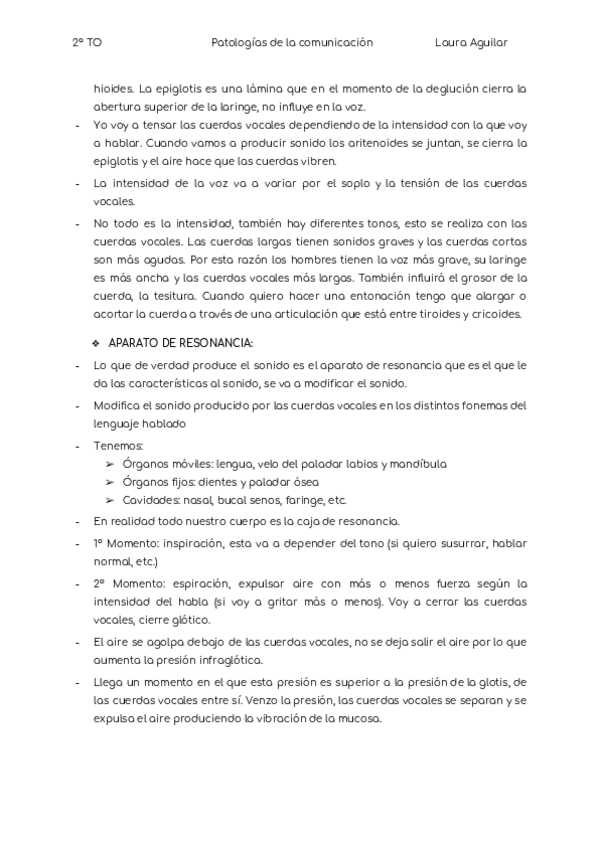 2º TO Patologías de la comunicación Laura Aguilar

hioides. La epiglotis es una lámina que en el momento de la deglución cierra la abertura superior de la laringe, no influye en la voz.

- Yo voy a tensar las cuerdas vocales dependiendo de la intensidad con la que voy a hablar. Cuando vamos a producir sonido los aritenoides se juntan, se cierra la epiglotis y el aire hace que las cuerdas vibren.

- La intensidad de la voz va a variar por el soplo y la tensión de las cuerdas vocales.

- No todo es la intensidad, también hay diferentes tonos, esto se realiza con las cuerdas vocales. Las cuerdas largas tienen sonidos graves y las cuerdas cortas son más agudas. Por esta razón los hombres tienen la voz más grave, su laringe es más ancha y las cuerdas vocales más largas. También influirá el grosor de la cuerda, la tesitura. Cuando quiero hacer una entonación tengo que alargar o acortar la cuerda a través de una articulación que está entre tiroides y cricoides.

❖ APARATO DE RESONANCIA:

- Lo que de verdad produce el sonido es el aparato de resonancia que es el que le da las características al sonido, se va a modificar el sonido.

- Modifica el sonido producido por las cuerdas vocales en los distintos fonemas del lenguaje hablado

- Tenemos:
  ➢ Órganos móviles: lengua, velo del paladar labios y mandíbula
  ➢ Órganos fijos: dientes y paladar ósea
  ➢ Cavidades: nasal, bucal senos, faringe, etc.

- En realidad todo nuestro cuerpo es la caja de resonancia.

- 1º Momento: inspiración, esta va a depender del tono (si quiero susurrar, hablar normal, etc.)

- 2º Momento: espiración, expulsar aire con más o menos fuerza según la intensidad del habla (si voy a gritar más o menos). Voy a cerrar las cuerdas vocales, cierre glótico.

- El aire se agolpa debajo de las cuerdas vocales, no se deja salir el aire por lo que aumenta la presión infraglótica.

- Llega un momento en el que esta presión es superior a la presión de la glotis, de las cuerdas vocales entre sí. Venzo la presión, las cuerdas vocales se separan y se expulsa el aire produciendo la vibración de la mucosa.